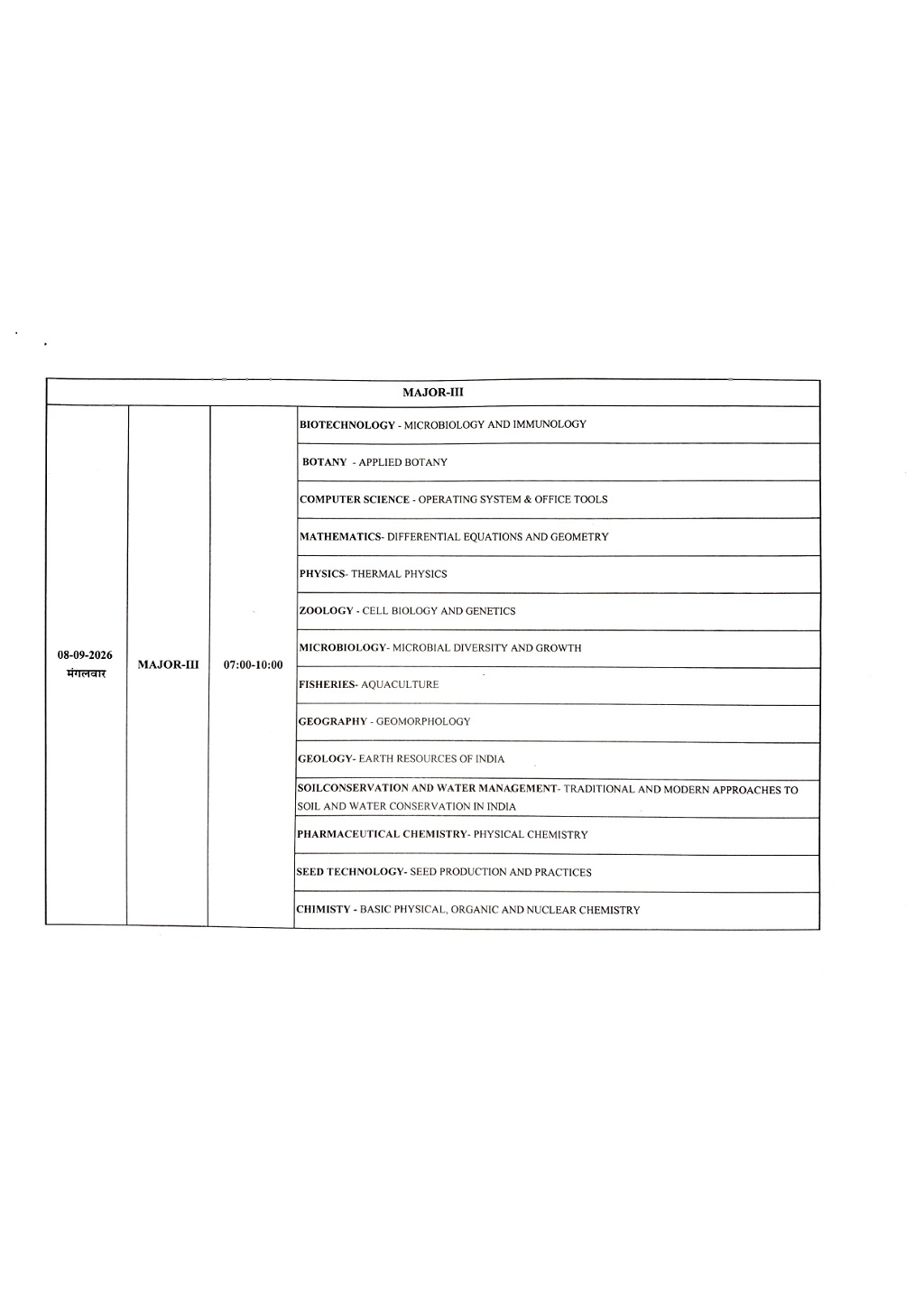 | MAJOR-III | | | |
|---|---|---|---|
| 08-09-2026 मंगलवार | MAJOR-III | 07:00-10:00 | BIOTECHNOLOGY - MICROBIOLOGY AND IMMUNOLOGY |
| | | | BOTANY - APPLIED BOTANY |
| | | | COMPUTER SCIENCE - OPERATING SYSTEM & OFFICE TOOLS |
| | | | MATHEMATICS- DIFFERENTIAL EQUATIONS AND GEOMETRY |
| | | | PHYSICS- THERMAL PHYSICS |
| | | | ZOOLOGY - CELL BIOLOGY AND GENETICS |
| | | | MICROBIOLOGY- MICROBIAL DIVERSITY AND GROWTH |
| | | | FISHERIES- AQUACULTURE |
| | | | GEOGRAPHY - GEOMORPHOLOGY |
| | | | GEOLOGY- EARTH RESOURCES OF INDIA |
| | | | SOILCONSERVATION AND WATER MANAGEMENT- TRADITIONAL AND MODERN APPROACHES TO SOIL AND WATER CONSERVATION IN INDIA |
| | | | PHARMACEUTICAL CHEMISTRY- PHYSICAL CHEMISTRY |
| | | | SEED TECHNOLOGY- SEED PRODUCTION AND PRACTICES |
| | | | CHIMISTY - BASIC PHYSICAL, ORGANIC AND NUCLEAR CHEMISTRY |